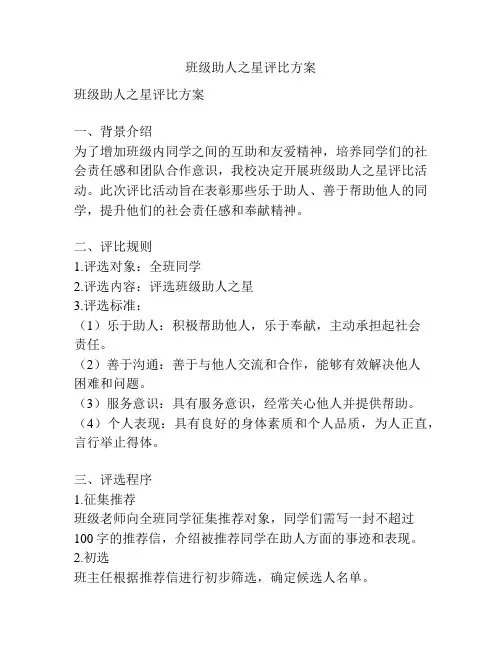 班级助人之星评比方案

班级助人之星评比方案

一、背景介绍
为了增加班级内同学之间的互助和友爱精神，培养同学们的社会责任感和团队合作意识，我校决定开展班级助人之星评比活动。此次评比活动旨在表彰那些乐于助人、善于帮助他人的同学，提升他们的社会责任感和奉献精神。

二、评比规则
1.评选对象：全班同学
2.评选内容：评选班级助人之星
3.评选标准：
（1）乐于助人：积极帮助他人，乐于奉献，主动承担起社会责任。
（2）善于沟通：善于与他人交流和合作，能够有效解决他人困难和问题。
（3）服务意识：具有服务意识，经常关心他人并提供帮助。
（4）个人表现：具有良好的身体素质和个人品质，为人正直，言行举止得体。

三、评选程序
1.征集推荐
班级老师向全班同学征集推荐对象，同学们需写一封不超过100字的推荐信，介绍被推荐同学在助人方面的事迹和表现。
2.初选
班主任根据推荐信进行初步筛选，确定候选人名单。